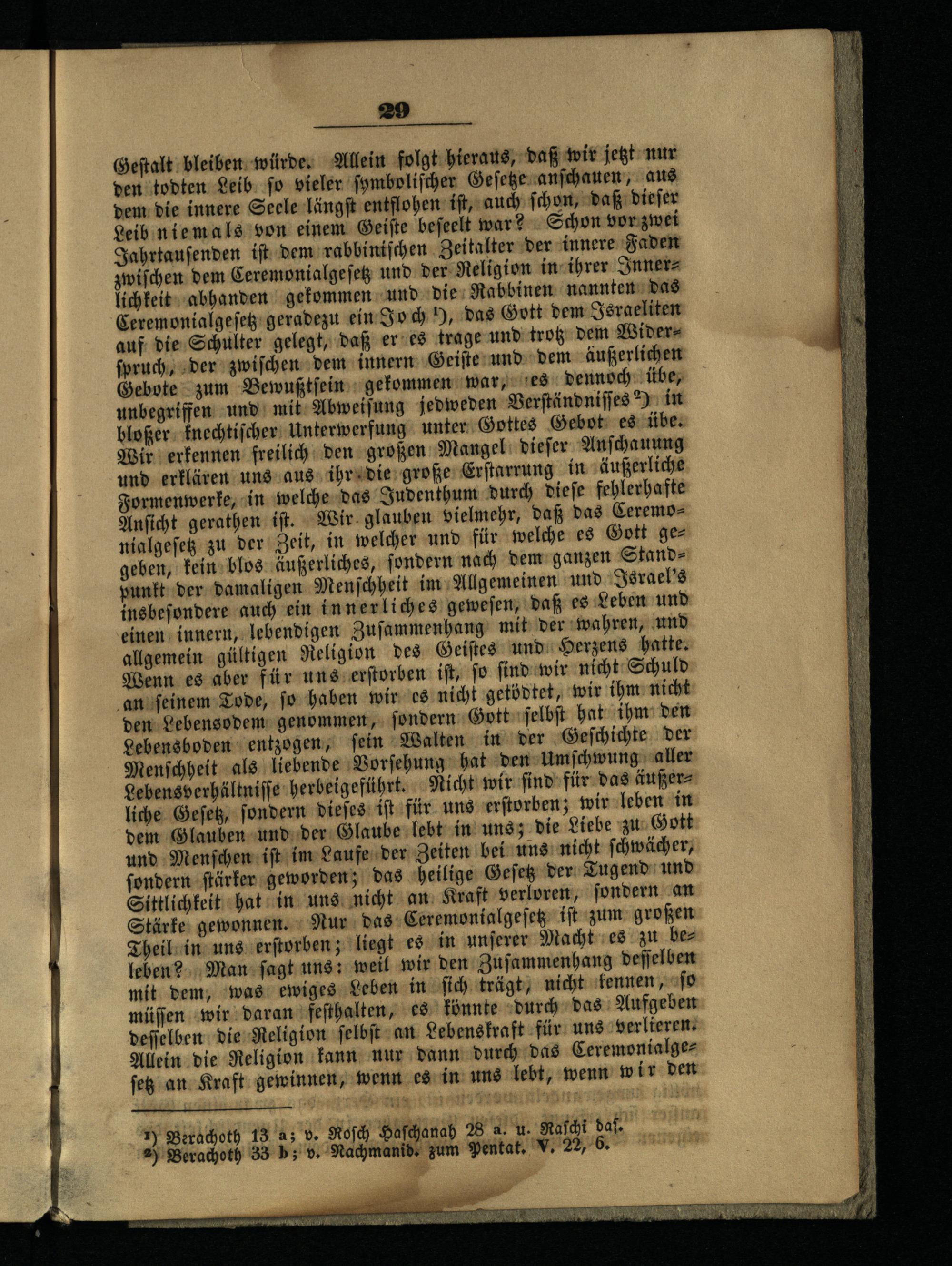 29

Gestalt bleiben würde. Allein folgt hieraus, daß wir jetzt nur den todten Leib so vieler symbolischer Gesetze anschauen, aus dem die innere Seele längst entflohen ist, auch schon, daß dieser Leib niemals von einem Geiste beseelt war? Schon vor zwei Jahrtausenden ist dem rabbinischen Zeitalter der innere Faden zwischen dem Ceremonialgesetz und der Religion in ihrer Innerlichkeit abhanden gekommen und die Rabbinen nannten das Ceremonialgesetz geradezu ein Joch ¹), das Gott dem Israeliten auf die Schulter gelegt, daß er es trage und trotz dem Widerspruch, der zwischen dem innern Geiste und dem äußerlichen Gebote zum Bewußtsein gekommen war, es dennoch übe, unbegriffen und mit Abweisung jedweden Verständnisses ²) in bloßer knechtischer Unterwerfung unter Gottes Gebot es übe. Wir erkennen freilich den großen Mangel dieser Anschauung und erklären uns aus ihr die große Erstarrung in äußerliche Formenwerke, in welche das Judenthum durch diese fehlerhafte Ansicht gerathen ist. Wir glauben vielmehr, daß das Ceremonialgesetz zu der Zeit, in welcher und für welche es Gott gegeben, kein blos äußerliches, sondern nach dem ganzen Standpunkt der damaligen Menschheit im Allgemeinen und Israel's insbesondere auch ein innerliches gewesen, daß es Leben und einen innern, lebendigen Zusammenhang mit der wahren, und allgemein gültigen Religion des Geistes und Herzens hatte. Wenn es aber für uns erstorben ist, so sind wir nicht Schuld an seinem Tode, so haben wir es nicht getödtet, wir ihm nicht den Lebensodem genommen, sondern Gott selbst hat ihm den Lebensboden entzogen, sein Walten in der Geschichte der Menschheit als liebende Vorsehung hat den Umschwung aller Lebensverhältnisse herbeigeführt. Nicht wir sind für das äußerliche Gesetz, sondern dieses ist für uns erstorben; wir leben in dem Glauben und der Glaube lebt in uns; die Liebe zu Gott und Menschen ist im Laufe der Zeiten bei uns nicht schwächer, sondern stärker geworden; das heilige Gesetz der Tugend und Sittlichkeit hat in uns nicht an Kraft verloren, sondern an Stärke gewonnen. Nur das Ceremonialgesetz ist zum großen Theil in uns erstorben; liegt es in unserer Macht es zu beleben? Man sagt uns: weil wir den Zusammenhang desselben mit dem, was ewiges Leben in sich trägt, nicht kennen, so müssen wir daran festhalten, es könnte durch das Aufgeben desselben die Religion selbst an Lebenskraft für uns verlieren. Allein die Religion kann nur dann durch das Ceremonialgesetz an Kraft gewinnen, wenn es in uns lebt, wenn wir den

¹) Berachoth 13 a; v. Rosch Haschanah 28 a. u. Raschi das.
²) Berachoth 33 b; v. Nachmanid. zum Pentat. V. 22, 6.